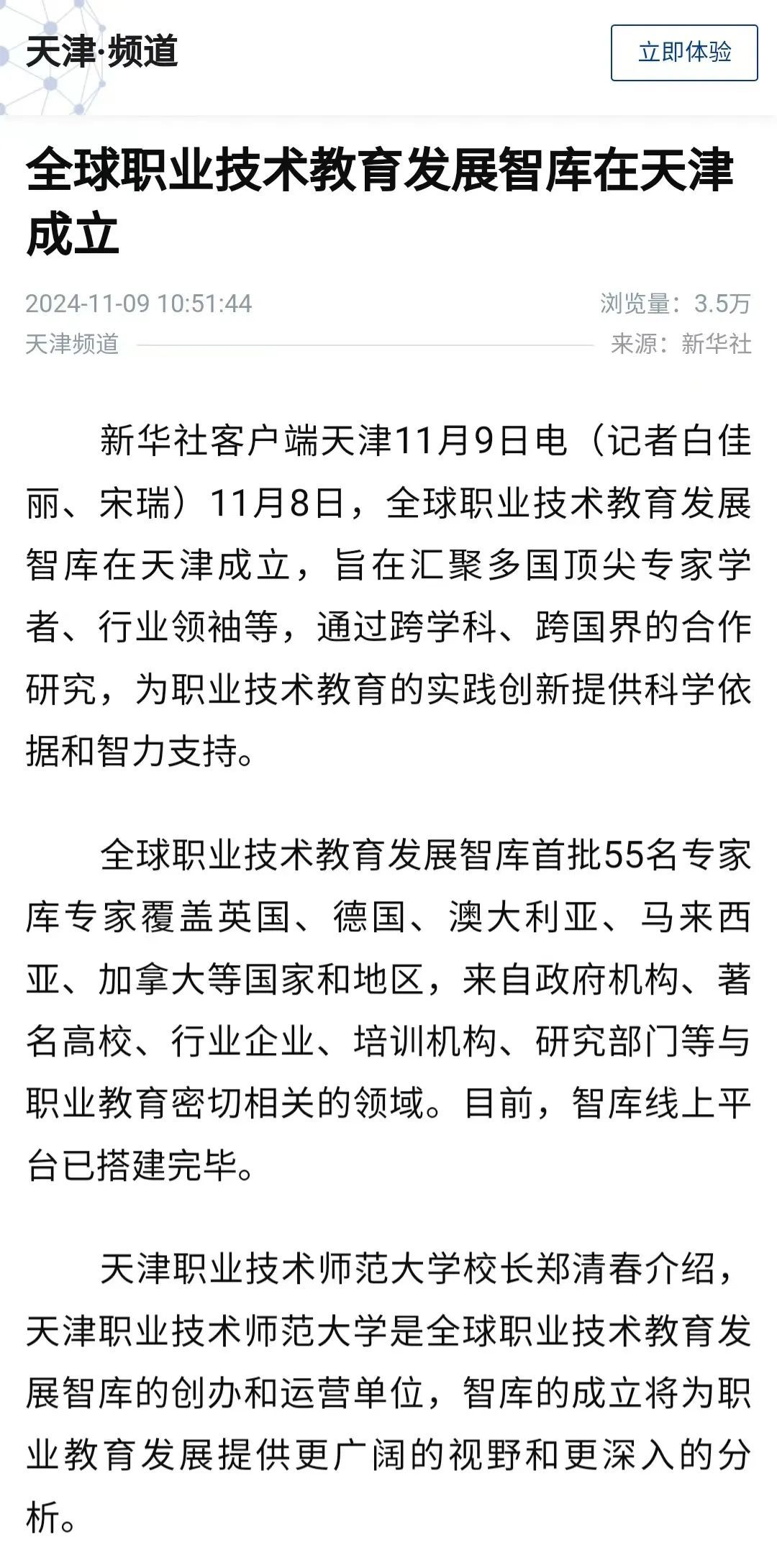 天津·频道

立即体验

全球职业技术教育发展智库在天津成立

2024-11-09 10:51:44

浏览量：3.5万

天津频道

来源：新华社

新华社客户端天津11月9日电（记者白佳丽、宋瑞）11月8日，全球职业技术教育发展智库在天津成立，旨在汇聚多国顶尖专家学者、行业领袖等，通过跨学科、跨国界的合作研究，为职业技术教育的实践创新提供科学依据和智力支持。

全球职业技术教育发展智库首批55名专家库专家覆盖英国、德国、澳大利亚、马来西亚、加拿大等国家和地区，来自政府机构、著名高校、行业企业、培训机构、研究部门等与职业教育密切相关的领域。目前，智库线上平台已搭建完毕。

天津职业技术师范大学校长郑清春介绍，天津职业技术师范大学是全球职业技术教育发展智库的创办和运营单位，智库的成立将为职业教育发展提供更广阔的视野和更深入的分析。